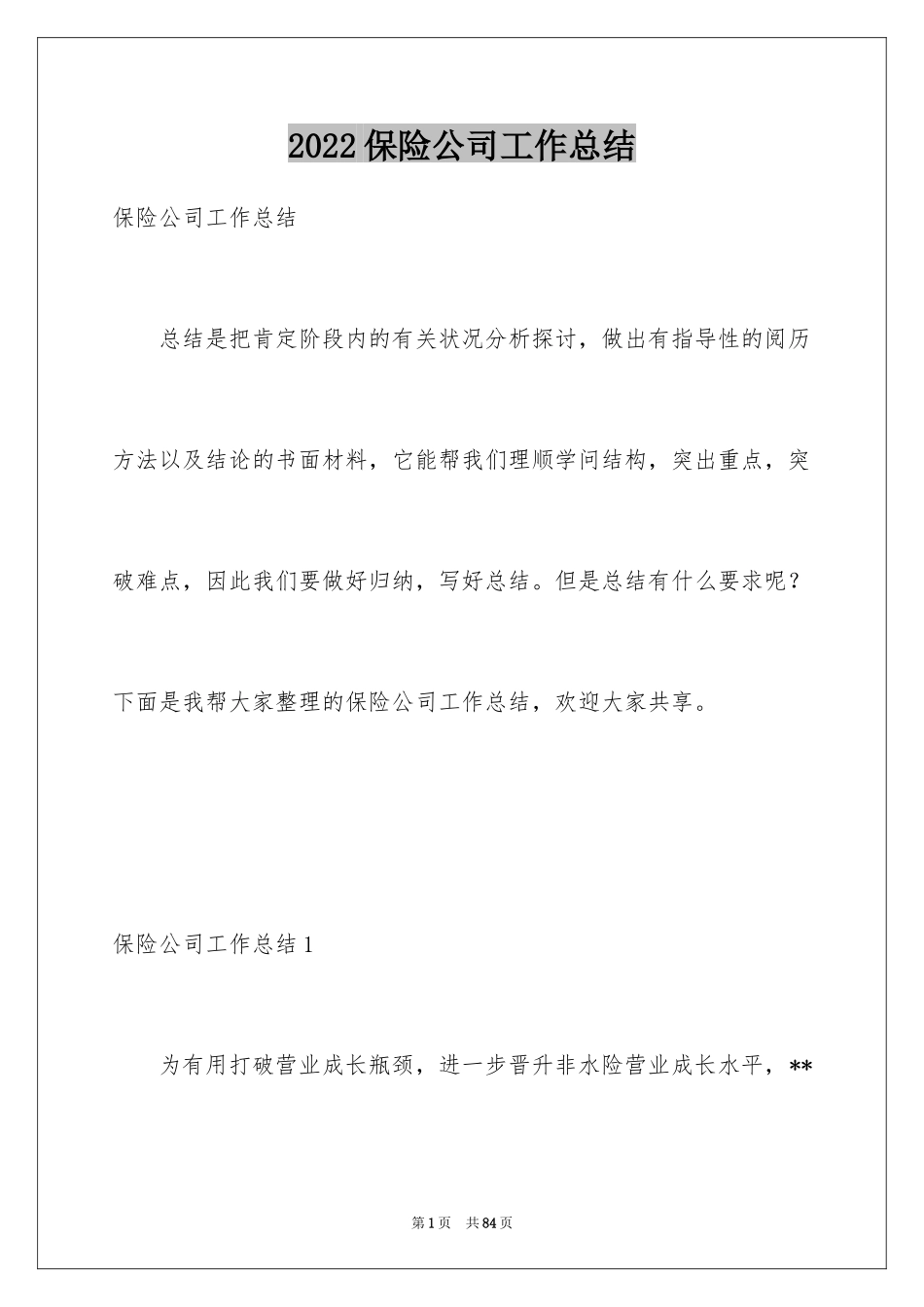 2022 保险公司工作总结

保险公司工作总结

总结是把肯定阶段内的有关状况分析探讨，做出有指导性的阅历方法以及结论的书面材料，它能帮我们理顺学问结构，突出重点，突破难点，因此我们要做好归纳，写好总结。但是总结有什么要求呢？下面是我帮大家整理的保险公司工作总结，欢迎大家共享。

保险公司工作总结 1

为有用打破营业成长瓶颈，进一步晋升非水险营业成长水平，**

第 1 页 共 84 页